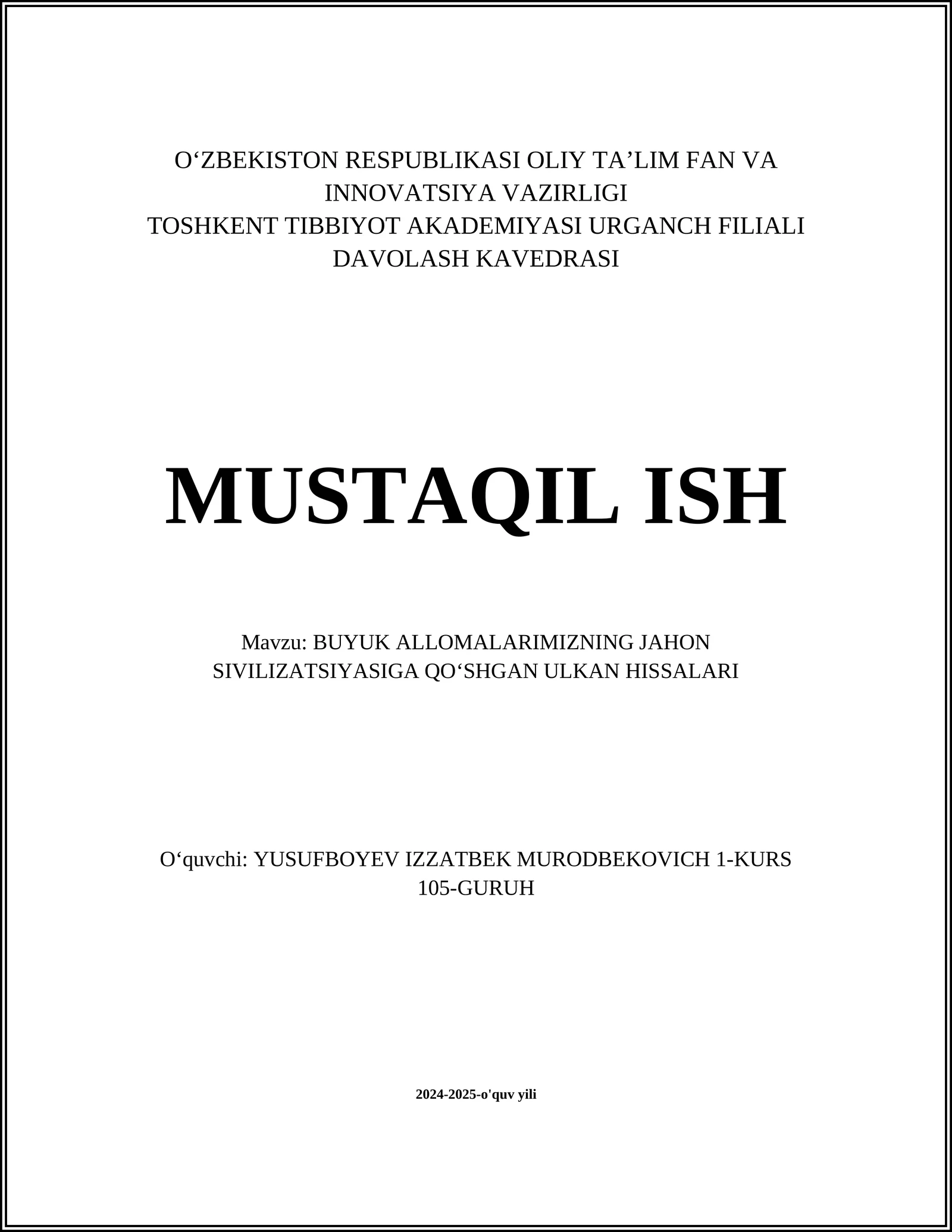 O‘ZBEKISTON RESPUBLIKASI OLIY TA’LIM FAN VA INNOVATSIYA VAZIRLIGI
TOSHKENT TIBBIYOT AKADEMIYASI URGANCH FILIALI
DAVOLASH KAVEDRASI

MUSTAQIL ISH

Mavzu: BUYUK ALLOMALARIMIZNING JAHON SIVILIZATSIYASIGA QO‘SHGAN ULKAN HISSALARI

O‘quvchi: YUSUFBOYEV IZZATBEK MURODBEKOVICH 1-KURS 105-GURUH

2024-2025-o'quv yili